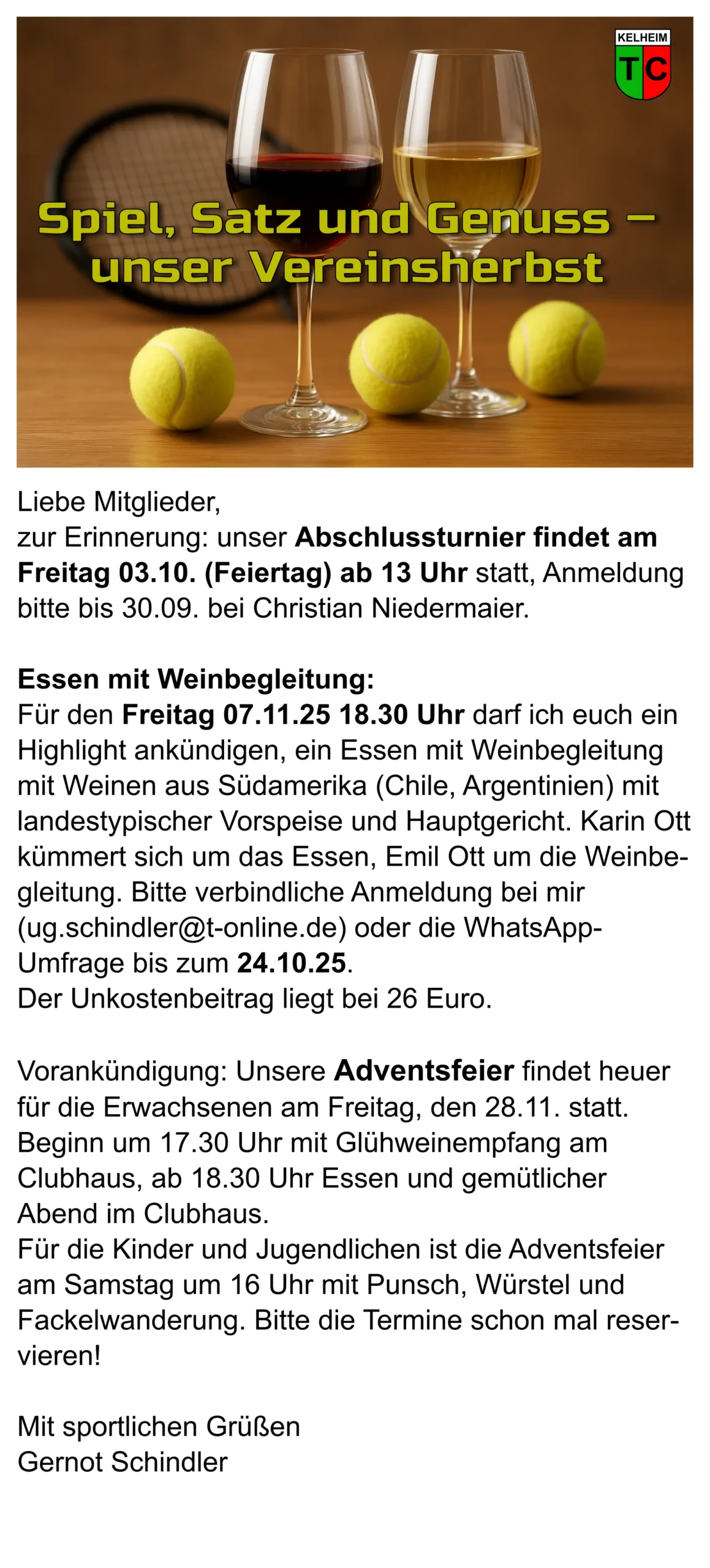 KELHEIM
TC

Spiel, Satz und Genuss – unser Vereinsherbst

Liebe Mitglieder,
zur Erinnerung: unser Abschlussturnier findet am Freitag 03.10. (Feiertag) ab 13 Uhr statt, Anmeldung bitte bis 30.09. bei Christian Niedermaier.

Essen mit Weinbegleitung:
Für den Freitag 07.11.25 18.30 Uhr darf ich euch ein Highlight ankündigen, ein Essen mit Weinbegleitung mit Weinen aus Südamerika (Chile, Argentinien) mit landestypischer Vorspeise und Hauptgericht. Karin Ott kümmert sich um das Essen, Emil Ott um die Weinbegleitung. Bitte verbindliche Anmeldung bei mir (ug.schindler@t-online.de) oder die WhatsApp-Umfrage bis zum 24.10.25.
Der Unkostenbeitrag liegt bei 26 Euro.

Vorankündigung: Unsere Adventsfeier findet heuer für die Erwachsenen am Freitag, den 28.11. statt. Beginn um 17.30 Uhr mit Glühweinempfang am Clubhaus, ab 18.30 Uhr Essen und gemütlicher Abend im Clubhaus.
Für die Kinder und Jugendlichen ist die Adventsfeier am Samstag um 16 Uhr mit Punsch, Würstel und Fackelwanderung. Bitte die Termine schon mal reservieren!

Mit sportlichen Grüßen
Gernot Schindler